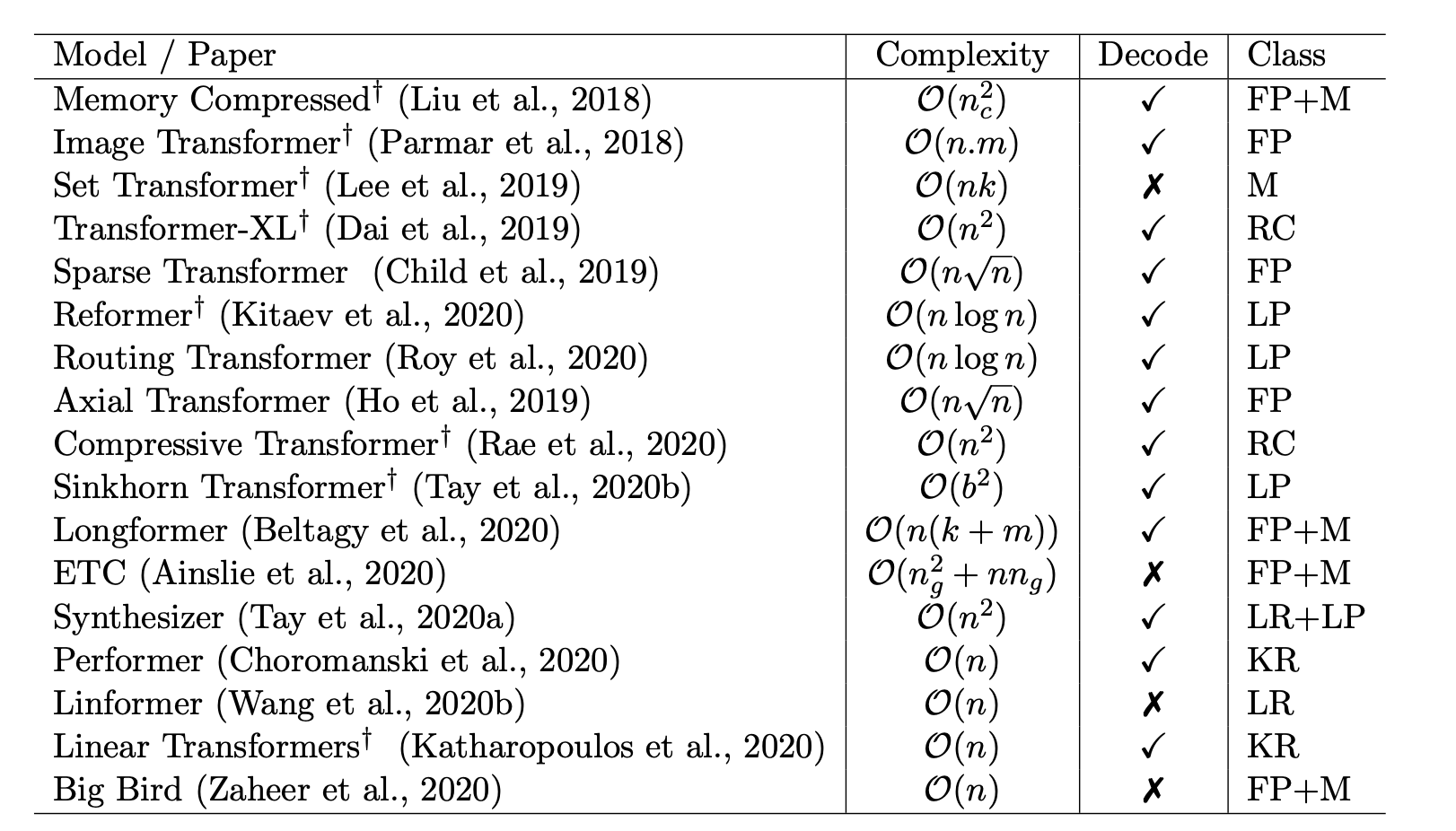 | Model / Paper | Complexity | Decode | Class |
|---|---|---|---|
| Memory Compressed$^\dagger$ (Liu et al., 2018) | $\mathcal{O}(n_c^2)$ | ✓ | FP+M |
| Image Transformer$^\dagger$ (Parmar et al., 2018) | $\mathcal{O}(n.m)$ | ✓ | FP |
| Set Transformer$^\dagger$ (Lee et al., 2019) | $\mathcal{O}(nk)$ | ✗ | M |
| Transformer-XL$^\dagger$ (Dai et al., 2019) | $\mathcal{O}(n^2)$ | ✓ | RC |
| Sparse Transformer (Child et al., 2019) | $\mathcal{O}(n\sqrt{n})$ | ✓ | FP |
| Reformer$^\dagger$ (Kitaev et al., 2020) | $\mathcal{O}(n \log n)$ | ✓ | LP |
| Routing Transformer (Roy et al., 2020) | $\mathcal{O}(n \log n)$ | ✓ | LP |
| Axial Transformer (Ho et al., 2019) | $\mathcal{O}(n\sqrt{n})$ | ✓ | FP |
| Compressive Transformer$^\dagger$ (Rae et al., 2020) | $\mathcal{O}(n^2)$ | ✓ | RC |
| Sinkhorn Transformer$^\dagger$ (Tay et al., 2020b) | $\mathcal{O}(b^2)$ | ✓ | LP |
| Longformer (Beltagy et al., 2020) | $\mathcal{O}(n(k+m))$ | ✓ | FP+M |
| ETC (Ainslie et al., 2020) | $\mathcal{O}(n_g^2 + nn_g)$ | ✗ | FP+M |
| Synthesizer (Tay et al., 2020a) | $\mathcal{O}(n^2)$ | ✓ | LR+LP |
| Performer (Choromanski et al., 2020) | $\mathcal{O}(n)$ | ✓ | KR |
| Linformer (Wang et al., 2020b) | $\mathcal{O}(n)$ | ✗ | LR |
| Linear Transformers$^\dagger$ (Katharopoulos et al., 2020) | $\mathcal{O}(n)$ | ✓ | KR |
| Big Bird (Zaheer et al., 2020) | $\mathcal{O}(n)$ | ✗ | FP+M |